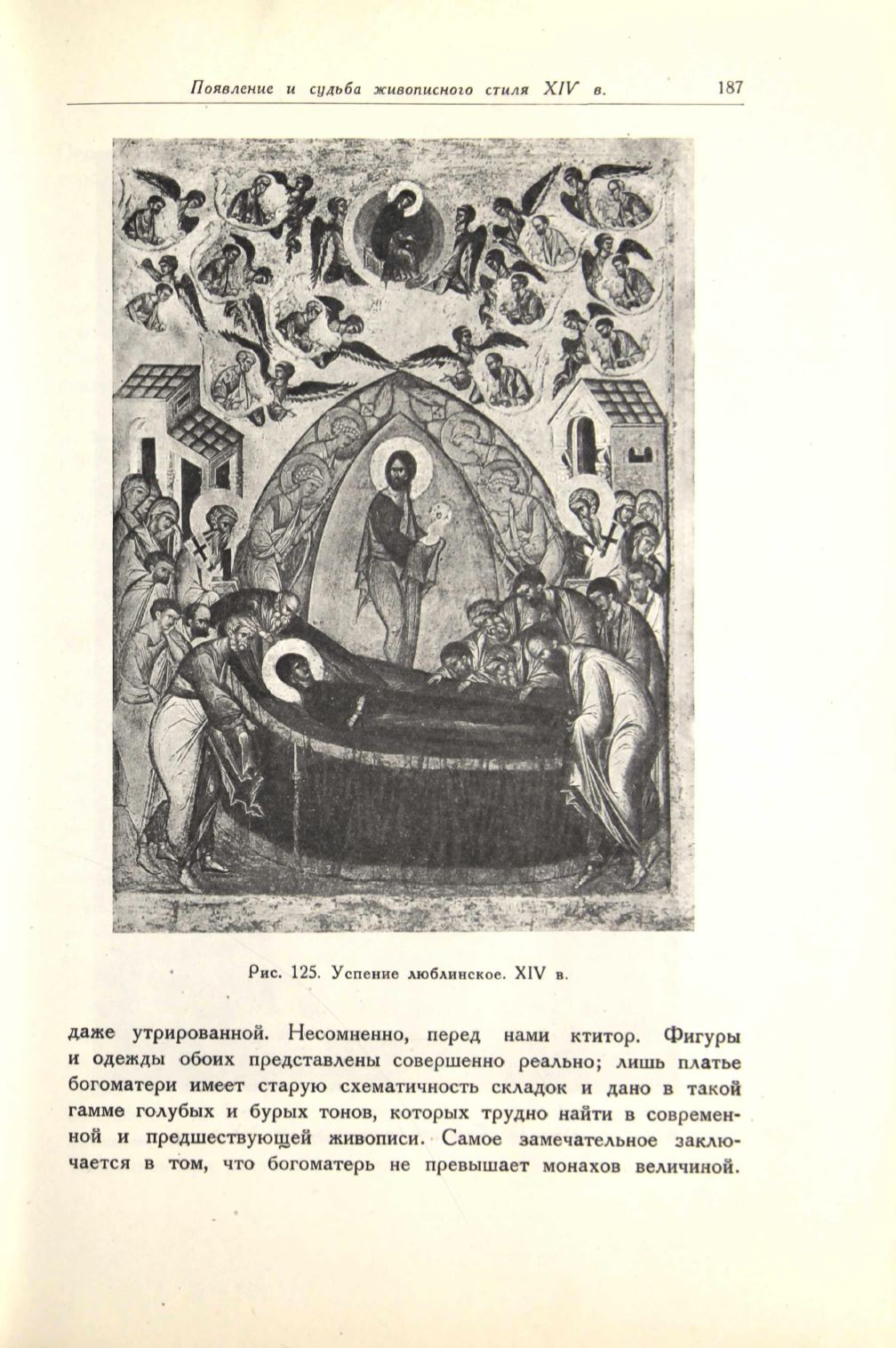 Появление и судьба живописного стиля XIV в. 187

Рис. 125. Успение люблинское. XIV в.

даже утрированной. Несомненно, перед нами ктитор. Фигуры и одежды обоих представлены совершенно реально; лишь платье богоматери имеет старую схематичность складок и дано в такой гамме голубых и бурых тонов, которых трудно найти в современной и предшествующей живописи. Самое замечательное заключается в том, что богоматерь не превышает монахов величиной.